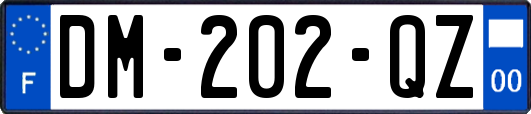 F

DM-202-QZ

00